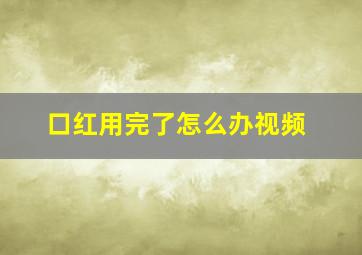 口红用完了怎么办视频